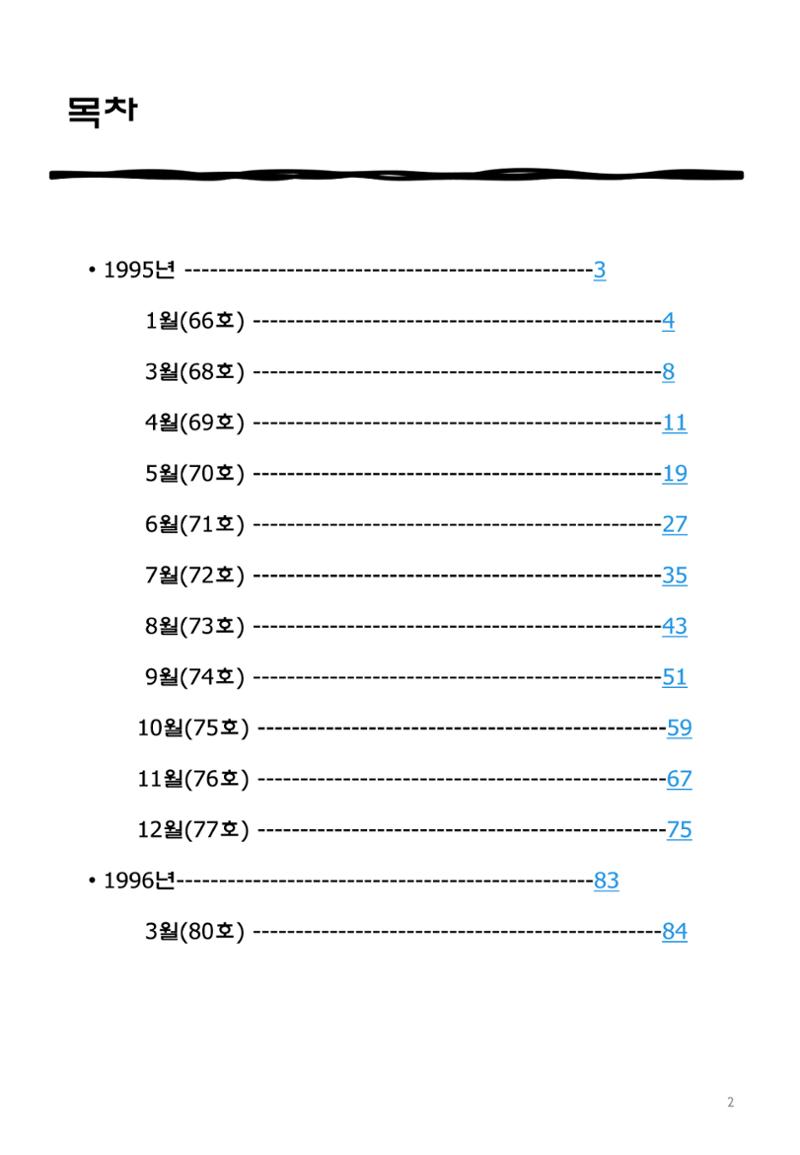 목차

• 1995년 3

1월(66호) 4

3월(68호) 8

4월(69호) 11

5월(70호) 19

6월(71호) 27

7월(72호) 35

8월(73호) 43

9월(74호) 51

10월(75호) 59

11월(76호) 67

12월(77호) 75

• 1996년 83

3월(80호) 84

2